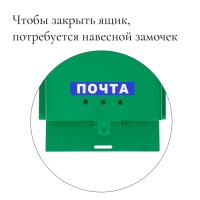 Чтобы закрыть ящик, потребуется навесной замочек

ПОЧТА